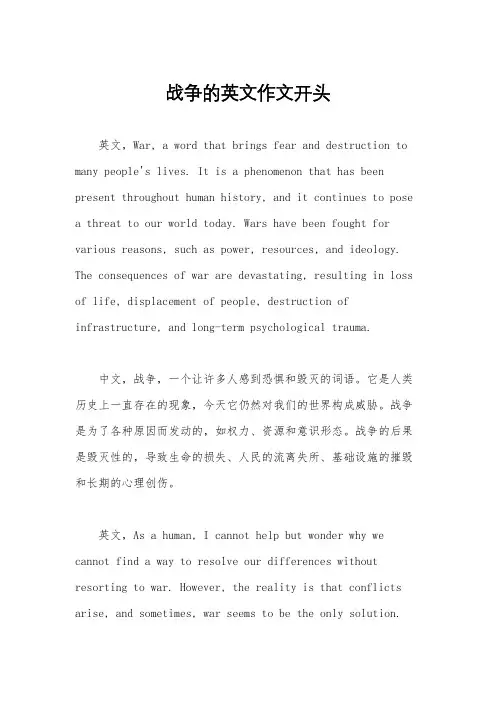 战争的英文作文开头

英文，War, a word that brings fear and destruction to many people's lives. It is a phenomenon that has been present throughout human history, and it continues to pose a threat to our world today. Wars have been fought for various reasons, such as power, resources, and ideology. The consequences of war are devastating, resulting in loss of life, displacement of people, destruction of infrastructure, and long-term psychological trauma.

中文，战争，一个让许多人感到恐惧和毁灭的词语。它是人类历史上一直存在的现象，今天它仍然对我们的世界构成威胁。战争是为了各种原因而发动的，如权力、资源和意识形态。战争的后果是毁灭性的，导致生命的损失、人民的流离失所、基础设施的摧毁和长期的心理创伤。

英文，As a human, I cannot help but wonder why we cannot find a way to resolve our differences without resorting to war. However, the reality is that conflicts arise, and sometimes, war seems to be the only solution.